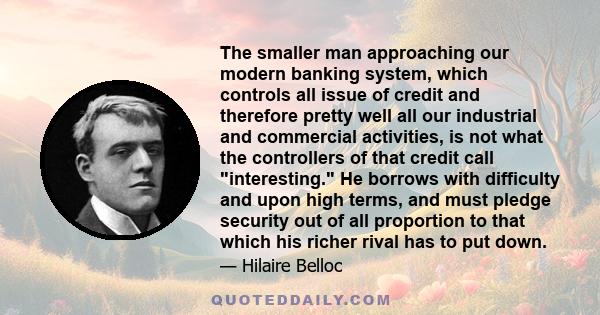 The smaller man approaching our modern banking system, which controls all issue of credit and therefore pretty well all our industrial and commercial activities, is not what the controllers of that credit call "interesting." He borrows with difficulty and upon high terms, and must pledge security out of all proportion to that which his richer rival has to put down.

— Hilaire Belloc

QUOTEDDAILY.COM